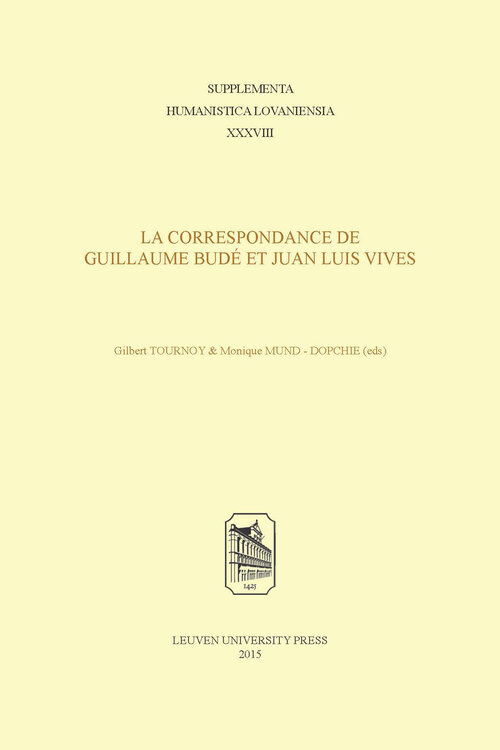 SUPPLEMENTA
HUMANISTICA LOVANIENSIA
XXXVIII

LA CORRESPONDANCE DE
GUILLAUME BUDÉ ET JUAN LUIS VIVES

Gilbert TOURNOY & Monique MUND - DOPCHIE (eds)

1425

LEUVEN UNIVERSITY PRESS
2015